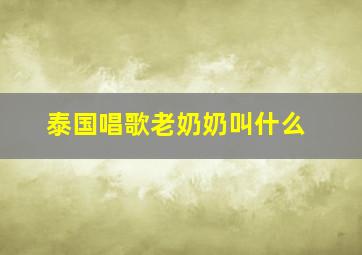 泰国唱歌老奶奶叫什么